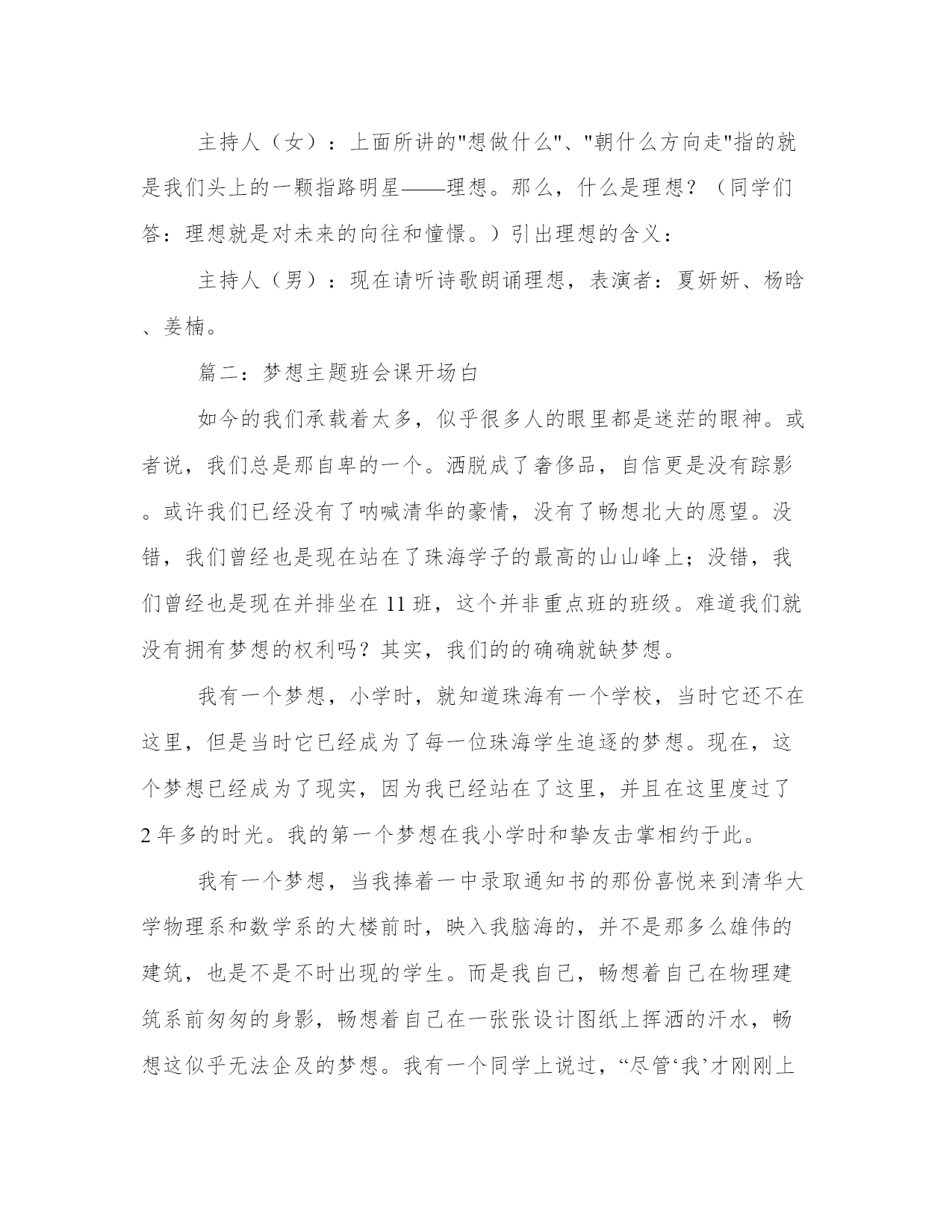 主持人（女）：上面所讲的"想做什么"、"朝什么方向走"指的就是我们头上的一颗指路明星——理想。那么，什么是理想？（同学们答：理想就是对未来的向往和憧憬。）引出理想的含义：

主持人（男）：现在请听诗歌朗诵理想，表演者：夏妍妍、杨晗、姜楠。

篇二：梦想主题班会课开场白

如今的我们承载着太多，似乎很多人的眼里都是迷茫的眼神。或者说，我们总是那自卑的一个。洒脱成了奢侈品，自信更是没有踪影。或许我们已经没有了呐喊清华的豪情，没有了畅想北大的愿望。没错，我们曾经也是现在站在了珠海学子的最高的山山峰上；没错，我们曾经也是现在并排坐在 11 班，这个并非重点班的班级。难道我们就没有拥有梦想的权利吗？其实，我们的的确确就缺梦想。

我有一个梦想，小学时，就知道珠海有一个学校，当时它还不在这里，但是当时它已经成为了每一位珠海学生追逐的梦想。现在，这个梦想已经成为了现实，因为我已经站在了这里，并且在这里度过了 2 年多的时光。我的第一个梦想在我小学时和挚友击掌相约于此。

我有一个梦想，当我捧着一中录取通知书的那份喜悦来到清华大学物理系和数学系的大楼前时，映入我脑海的，并不是那多么雄伟的建筑，也是不是不时出现的学生。而是我自己，畅想着自己在物理建筑系前匆匆的身影，畅想着自己在一张张设计图纸上挥洒的汗水，畅想这似乎无法企及的梦想。我有一个同学上说过，“尽管‘我’才刚刚上